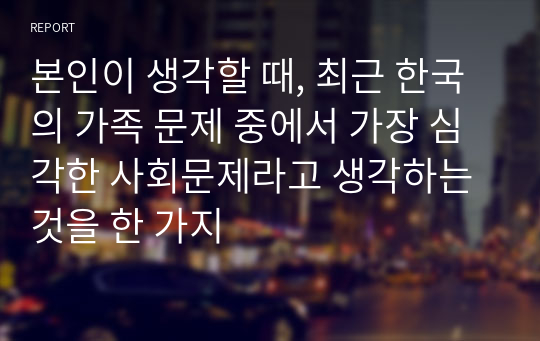 REPORT

본인이 생각할 때, 최근 한국의 가족 문제 중에서 가장 심각한 사회문제라고 생각하는 것을 한 가지